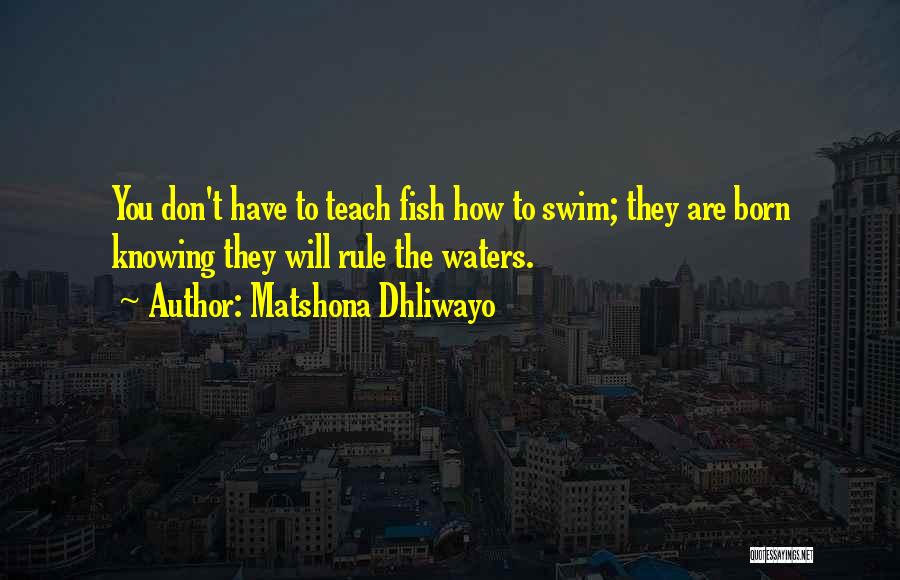 You don't have to teach fish how to swim; they are born knowing they will rule the waters.

~ Author: Matshona Dhliwayo

QUOTESSAYINGS.NET